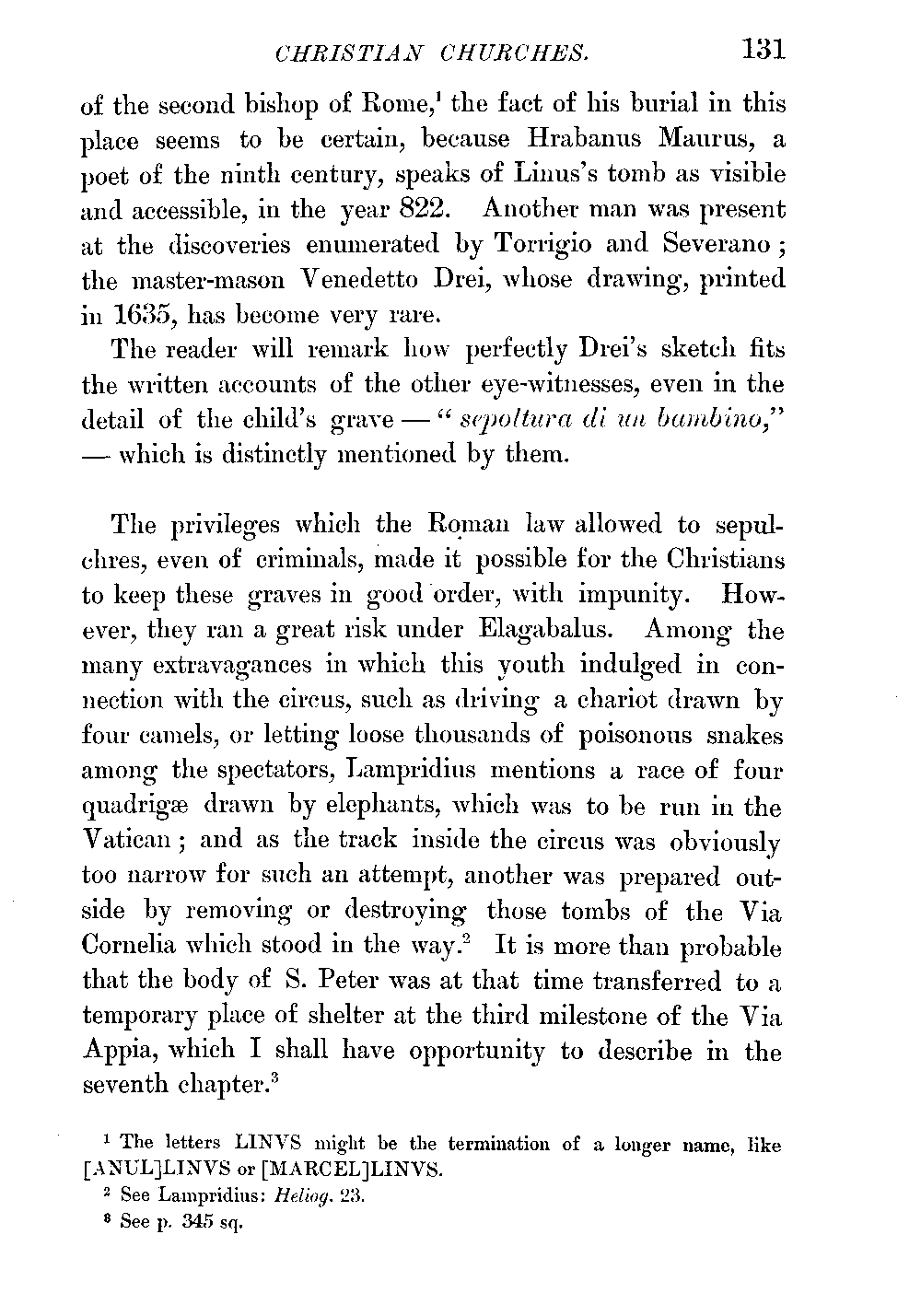 CHRISTIAN CHURCHES. 131

of the second bishop of Rome,$^1$ the fact of his burial in this place seems to be certain, because Hrabanus Maurus, a poet of the ninth century, speaks of Linus's tomb as visible and accessible, in the year 822. Another man was present at the discoveries enumerated by Torrigio and Severano; the master-mason Venedetto Drei, whose drawing, printed in 1635, has become very rare.

The reader will remark how perfectly Drei's sketch fits the written accounts of the other eye-witnesses, even in the detail of the child's grave — "sepoltura di un bambino," — which is distinctly mentioned by them.

The privileges which the Roman law allowed to sepulchres, even of criminals, made it possible for the Christians to keep these graves in good order, with impunity. However, they ran a great risk under Elagabalus. Among the many extravagances in which this youth indulged in connection with the circus, such as driving a chariot drawn by four camels, or letting loose thousands of poisonous snakes among the spectators, Lampridius mentions a race of four quadrigæ drawn by elephants, which was to be run in the Vatican; and as the track inside the circus was obviously too narrow for such an attempt, another was prepared outside by removing or destroying those tombs of the Via Cornelia which stood in the way.$^2$ It is more than probable that the body of S. Peter was at that time transferred to a temporary place of shelter at the third milestone of the Via Appia, which I shall have opportunity to describe in the seventh chapter.$^3$

$^1$ The letters LINVS might be the termination of a longer name, like [ANUL]LINVS or [MARCEL]LINVS.

$^2$ See Lampridius: Heliog. 23.

$^3$ See p. 345 sq.